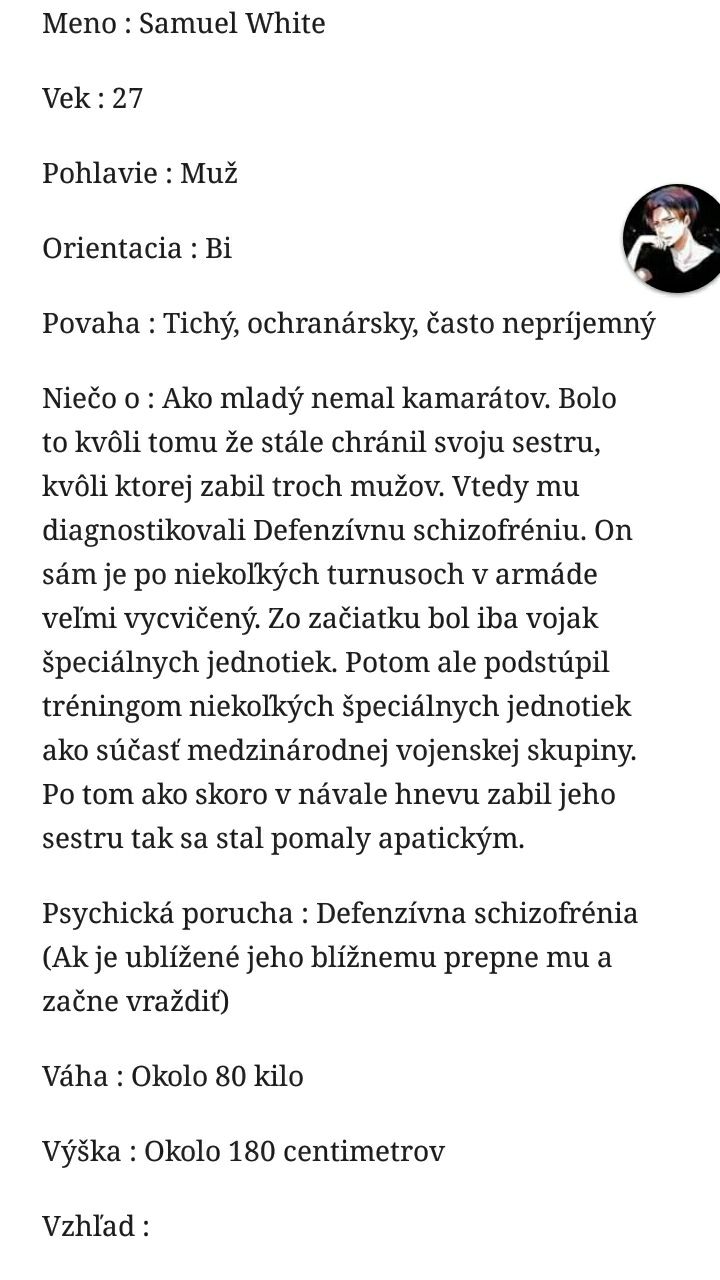 Meno : Samuel White

Vek : 27

Pohlavie : Muž

Orientacia : Bi

Povaha : Tichý, ochranársky, často nepríjemný

Niečo o : Ako mladý nemal kamarátov. Bolo to kvôli tomu že stále chránil svoju sestru, kvôli ktorej zabil troch mužov. Vtedy mu diagnostikovali Defenzívnu schizofréniu. On sám je po niekoľkých turnusoch v armáde veľmi vycvičený. Zo začiatku bol iba vojak špeciálnych jednotiek. Potom ale podstúpil tréningom niekoľkých špeciálnych jednotiek ako súčasť medzinárodnej vojenskej skupiny. Po tom ako skoro v návale hnevu zabil jeho sestru tak sa stal pomaly apatickým.

Psychická porucha : Defenzívna schizofrénia (Ak je ublížené jeho blížnemu prepne mu a začne vraždiť)

Váha : Okolo 80 kilo

Výška : Okolo 180 centimetrov

Vzhľad :